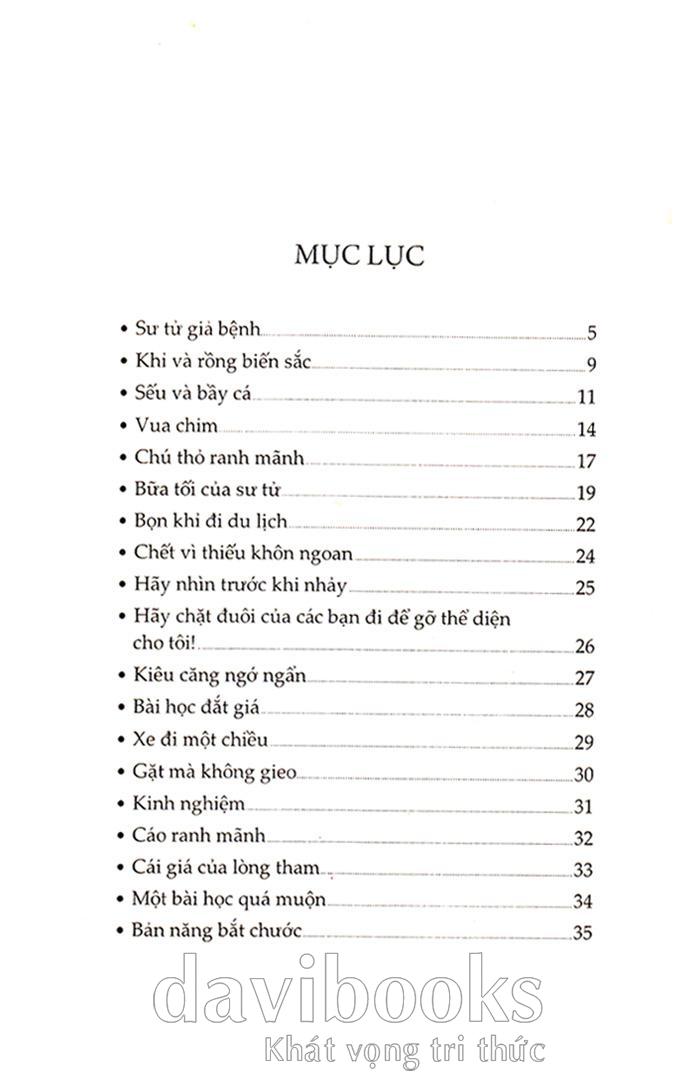 MỤC LỤC

• Sư tử già bệnh 5
• Khỉ và rồng biến sắc 9
• Sếu và bầy cá 11
• Vua chim 14
• Chú thỏ ranh mãnh 17
• Bữa tối của sư tử 19
• Bọn khỉ đi du lịch 22
• Chết vì thiếu khôn ngoan 24
• Hãy nhìn trước khi nhảy 25
• Hãy chặt đuôi của các bạn đi để gỡ thể diện cho tôi! 26
• Kiêu căng ngớ ngẩn 27
• Bài học đắt giá 28
• Xe đi một chiều 29
• Gặt mà không gieo 30
• Kinh nghiệm 31
• Cáo ranh mãnh 32
• Cái giá của lòng tham 33
• Một bài học quá muộn 34
• Bản năng bắt chước 35

davibooks
Khát vọng tri thức